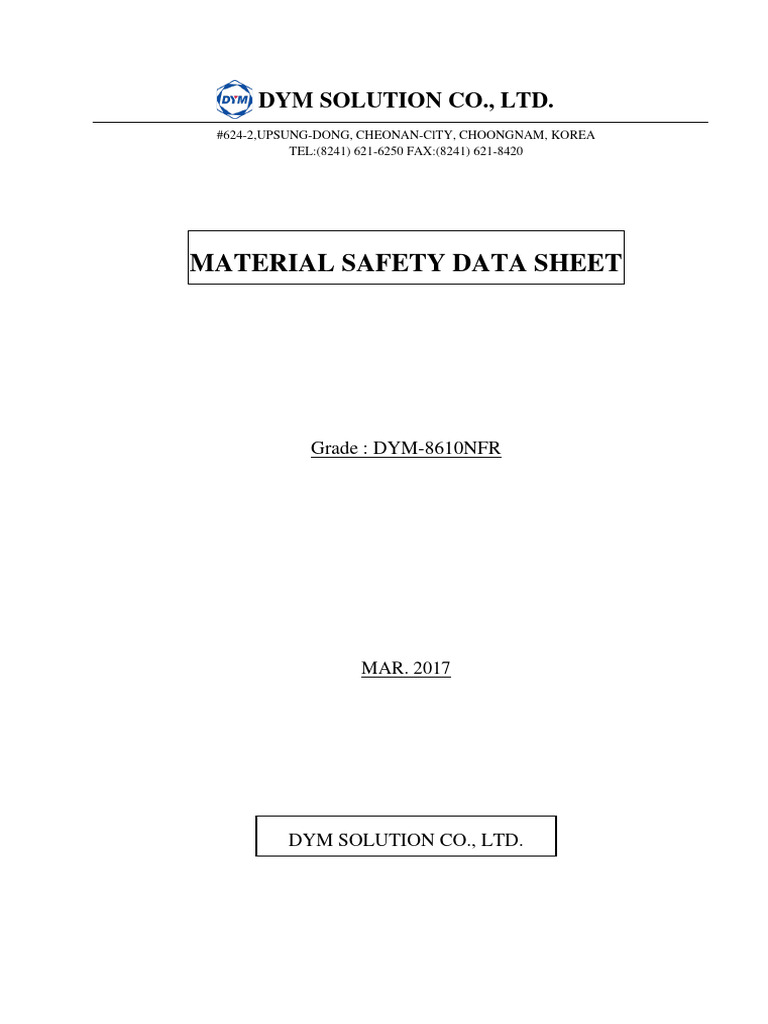 DYM DYM SOLUTION CO., LTD.

#624-2,UPSUNG-DONG, CHEONAN-CITY, CHOONGNAM, KOREA
TEL:(8241) 621-6250 FAX:(8241) 621-8420

MATERIAL SAFETY DATA SHEET

Grade : DYM-8610NFR

MAR. 2017

DYM SOLUTION CO., LTD.